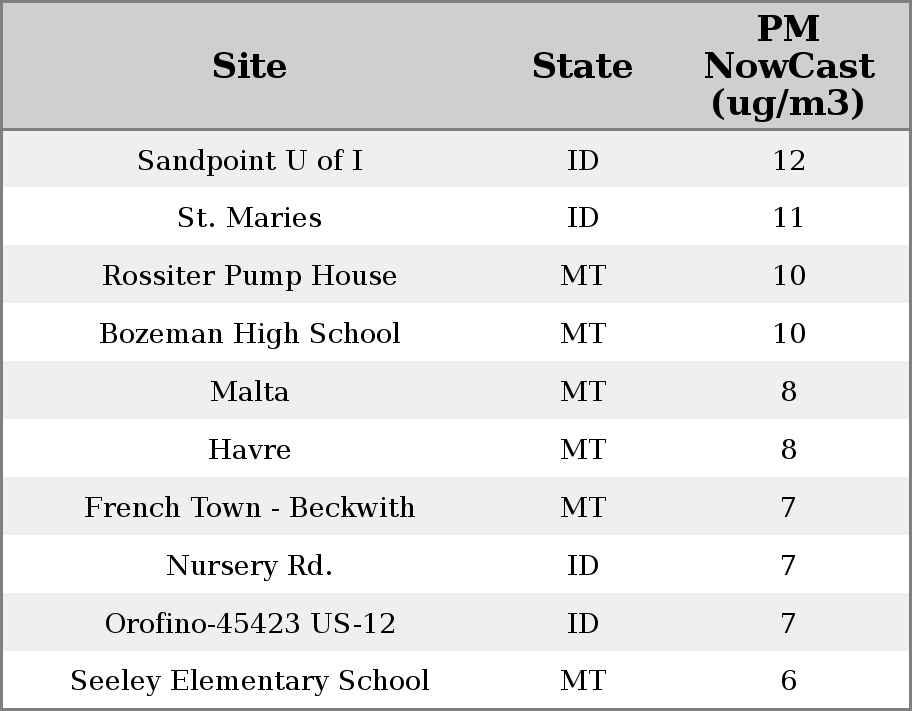 | Site | State | PM NowCast (ug/m3) |
|---|---|---|
| Sandpoint U of I | ID | 12 |
| St. Maries | ID | 11 |
| Rossiter Pump House | MT | 10 |
| Bozeman High School | MT | 10 |
| Malta | MT | 8 |
| Havre | MT | 8 |
| French Town - Beckwith | MT | 7 |
| Nursery Rd. | ID | 7 |
| Orofino-45423 US-12 | ID | 7 |
| Seeley Elementary School | MT | 6 |